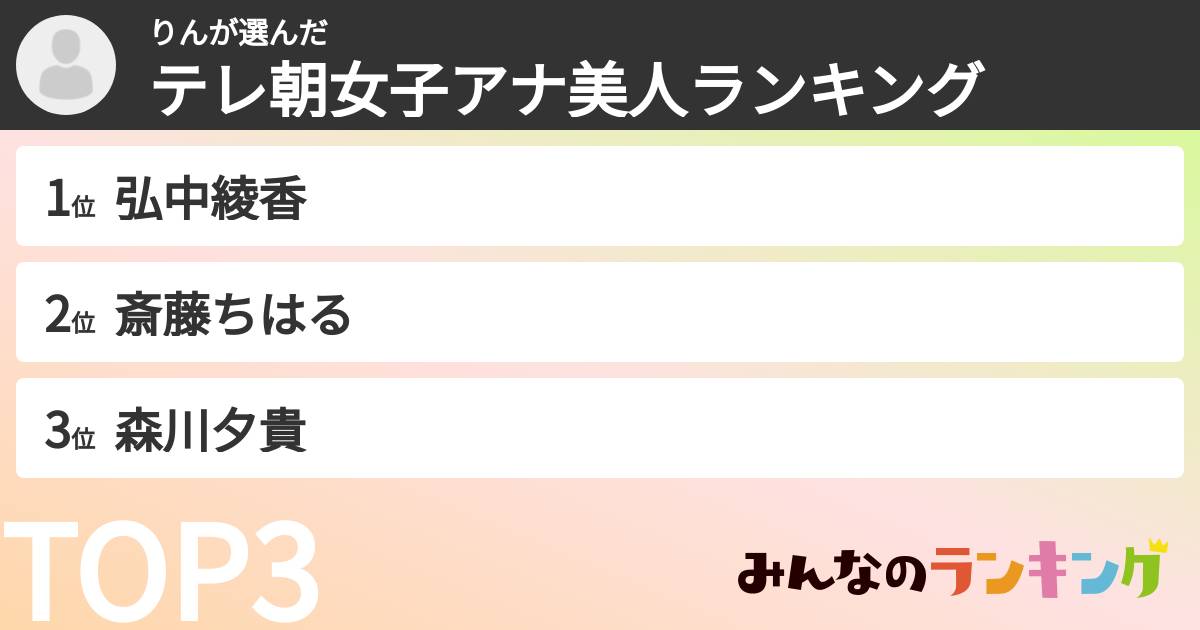 りんが選んだ
テレ朝女子アナ美人ランキング

1位 弘中綾香

2位 斎藤ちはる

3位 森川夕貴

TOP3

みんなのランキング